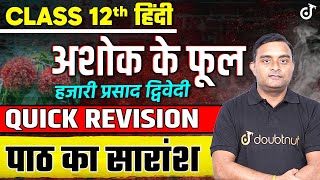 CLASS 12th हिंदी

अशोक के फूल

हजारी प्रसाद द्विवेदी

QUICK REVISION

पाठ का सारांश

doubtnut